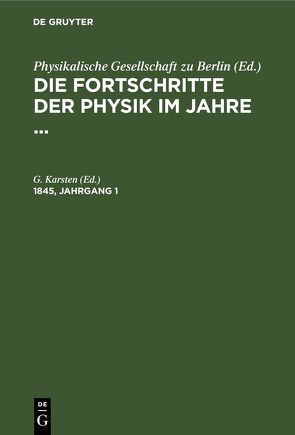 DE GRUYTER

Physikalische Gesellschaft zu Berlin (Ed.)
DIE FORTSCHRITTE DER PHYSIK IM JAHRE ...

G. Karsten (Ed.)
1845, JAHRGANG 1

DE
G